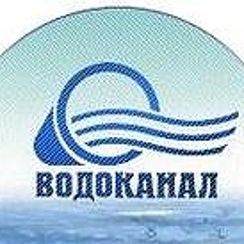 ВОДОКАНАЛ